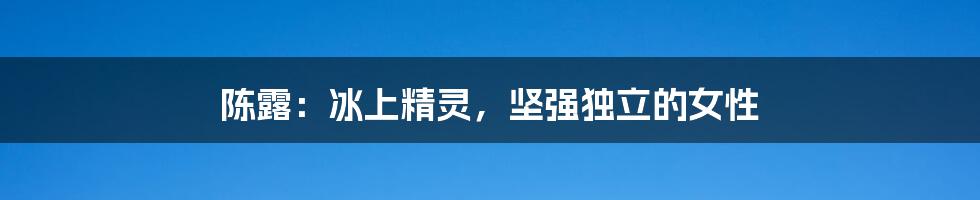 陈露：冰上精灵，坚强独立的女性